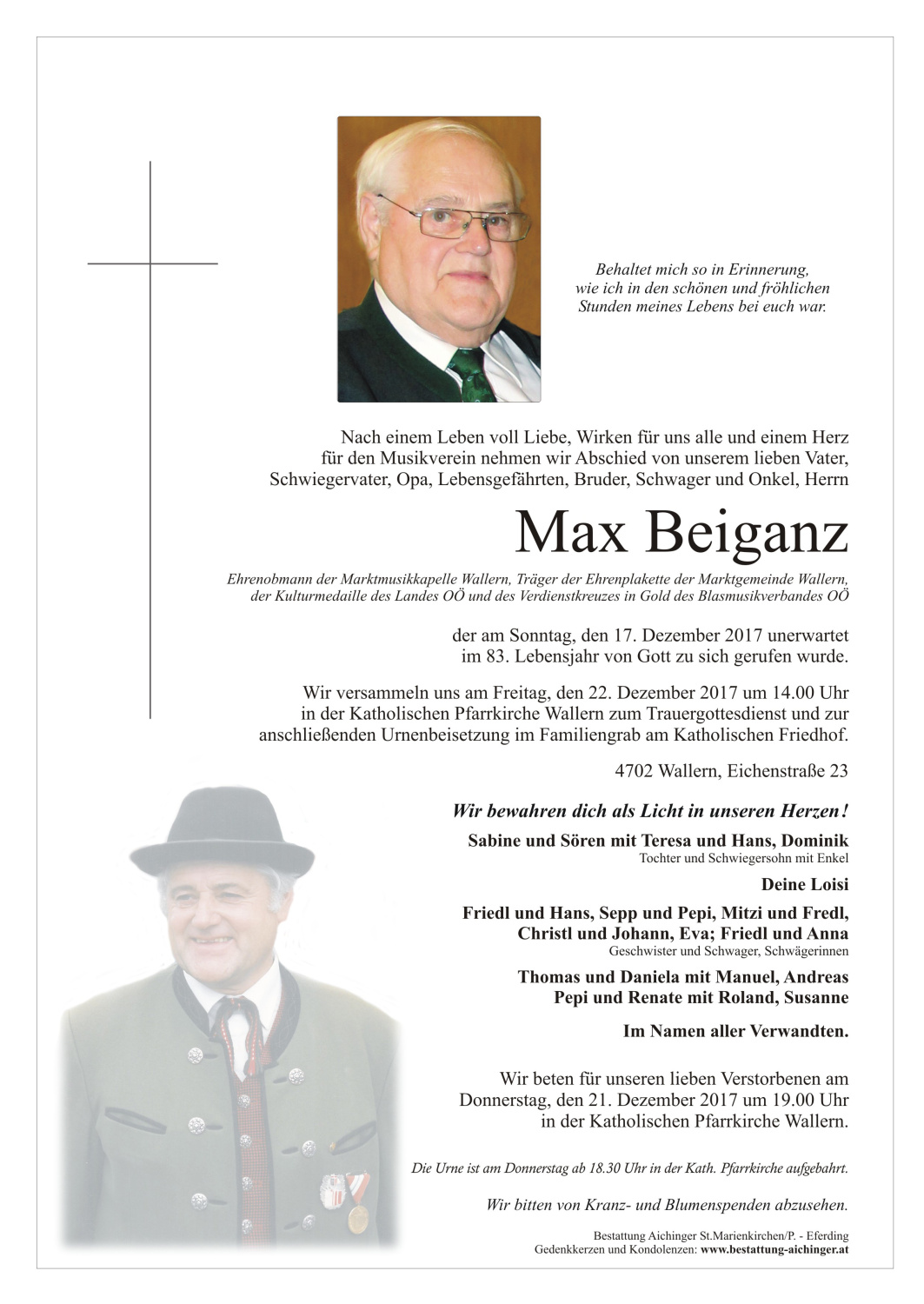 Behaltet mich so in Erinnerung, wie ich in den schönen und fröhlichen Stunden meines Lebens bei euch war.

Nach einem Leben voll Liebe, Wirken für uns alle und einem Herz für den Musikverein nehmen wir Abschied von unserem lieben Vater, Schwiegervater, Opa, Lebensgefährten, Bruder, Schwager und Onkel, Herrn

Max Beiganz

Ehrenobmann der Marktmusikkapelle Wallern, Träger der Ehrenplakette der Marktgemeinde Wallern, der Kulturmedaille des Landes OÖ und des Verdienstkreuzes in Gold des Blasmusikverbandes OÖ

der am Sonntag, den 17. Dezember 2017 unerwartet im 83. Lebensjahr von Gott zu sich gerufen wurde.

Wir versammeln uns am Freitag, den 22. Dezember 2017 um 14.00 Uhr in der Katholischen Pfarrkirche Wallern zum Trauergottesdienst und zur anschließenden Urnenbeisetzung im Familiengrab am Katholischen Friedhof.

4702 Wallern, Eichenstraße 23

Wir bewahren dich als Licht in unseren Herzen!

Sabine und Sören mit Teresa und Hans, Dominik
Tochter und Schwiegersohn mit Enkel

Deine Loisi

Friedl und Hans, Sepp und Pepi, Mitzi und Fredl, Christl und Johann, Eva; Friedl und Anna
Geschwister und Schwager, Schwägerinnen

Thomas und Daniela mit Manuel, Andreas
Pepi und Renate mit Roland, Susanne

Im Namen aller Verwandten.

Wir beten für unseren lieben Verstorbenen am Donnerstag, den 21. Dezember 2017 um 19.00 Uhr in der Katholischen Pfarrkirche Wallern.

Die Urne ist am Donnerstag ab 18.30 Uhr in der Kath. Pfarrkirche aufgebahrt.

Wir bitten von Kranz- und Blumenspenden abzusehen.

Bestattung Aichinger St.Marienkirchen/P. - Eferding
Gedenkkerzen und Kondolenzen: www.bestattung-aichinger.at